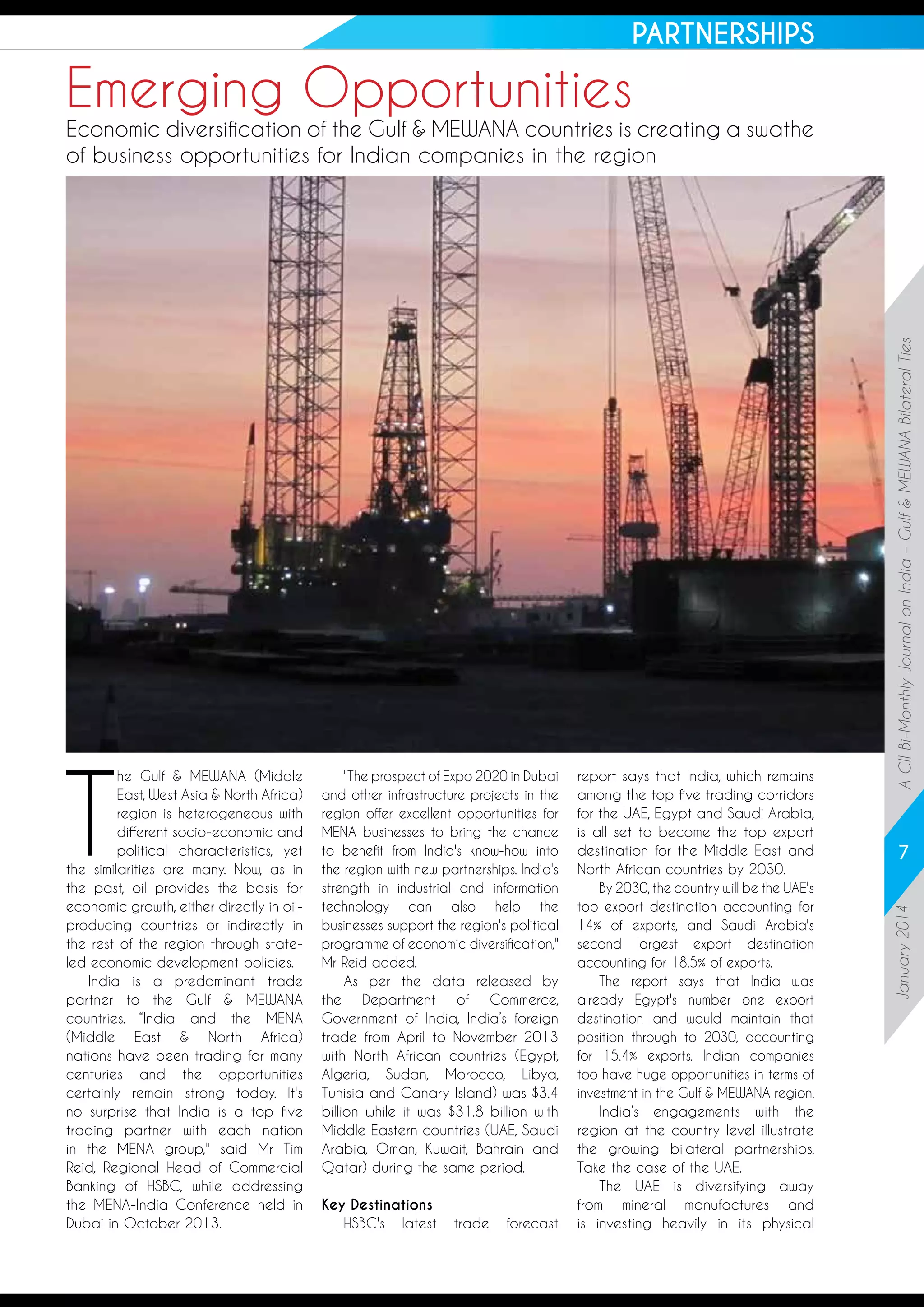 PARTNERSHIPS

Emerging Opportunities

Economic diversification of the Gulf & MEWANA countries is creating a swathe of business opportunities for Indian companies in the region

The Gulf & MEWANA (Middle East, West Asia & North Africa) region is heterogeneous with different socio-economic and political characteristics, yet the similarities are many. Now, as in the past, oil provides the basis for economic growth, either directly in oil-producing countries or indirectly in the rest of the region through state-led economic development policies.

India is a predominant trade partner to the Gulf & MEWANA countries. "India and the MENA (Middle East & North Africa) nations have been trading for many centuries and the opportunities certainly remain strong today. It's no surprise that India is a top five trading partner with each nation in the MENA group," said Mr Tim Reid, Regional Head of Commercial Banking of HSBC, while addressing the MENA-India Conference held in Dubai in October 2013.

"The prospect of Expo 2020 in Dubai and other infrastructure projects in the region offer excellent opportunities for MENA businesses to bring the chance to benefit from India's know-how into the region with new partnerships. India's strength in industrial and information technology can also help the businesses support the region's political programme of economic diversification," Mr Reid added.

As per the data released by the Department of Commerce, Government of India, India's foreign trade from April to November 2013 with North African countries (Egypt, Algeria, Sudan, Morocco, Libya, Tunisia and Canary Island) was \$3.4 billion while it was \$31.8 billion with Middle Eastern countries (UAE, Saudi Arabia, Oman, Kuwait, Bahrain and Qatar) during the same period.

Key Destinations

HSBC's latest trade forecast report says that India, which remains among the top five trading corridors for the UAE, Egypt and Saudi Arabia, is all set to become the top export destination for the Middle East and North African countries by 2030.

By 2030, the country will be the UAE's top export destination accounting for 14% of exports, and Saudi Arabia's second largest export destination accounting for 18.5% of exports.

The report says that India was already Egypt's number one export destination and would maintain that position through to 2030, accounting for 15.4% exports. Indian companies too have huge opportunities in terms of investment in the Gulf & MEWANA region.

India's engagements with the region at the country level illustrate the growing bilateral partnerships. Take the case of the UAE.

The UAE is diversifying away from mineral manufactures and is investing heavily in its physical

A CII Bi-Monthly Journal on India – Gulf & MEWANA Bilateral Ties

7

January 2014